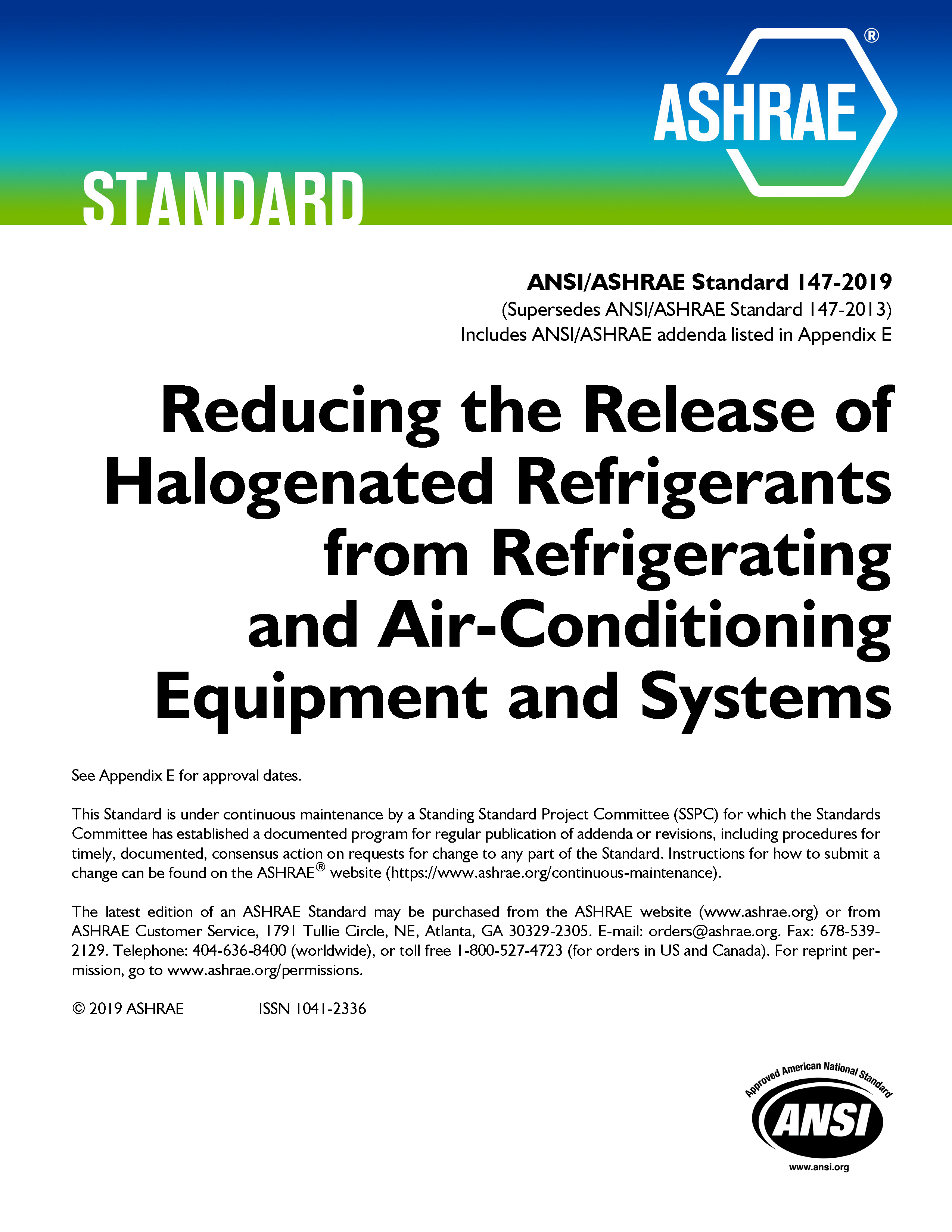 ASHRAE®

STANDARD

ANSI/ASHRAE Standard 147-2019
(Supersedes ANSI/ASHRAE Standard 147-2013)
Includes ANSI/ASHRAE addenda listed in Appendix E

Reducing the Release of Halogenated Refrigerants from Refrigerating and Air-Conditioning Equipment and Systems

See Appendix E for approval dates.

This Standard is under continuous maintenance by a Standing Standard Project Committee (SSPC) for which the Standards Committee has established a documented program for regular publication of addenda or revisions, including procedures for timely, documented, consensus action on requests for change to any part of the Standard. Instructions for how to submit a change can be found on the ASHRAE® website (https://www.ashrae.org/continuous-maintenance).

The latest edition of an ASHRAE Standard may be purchased from the ASHRAE website (www.ashrae.org) or from ASHRAE Customer Service, 1791 Tullie Circle, NE, Atlanta, GA 30329-2305. E-mail: orders@ashrae.org. Fax: 678-539-2129. Telephone: 404-636-8400 (worldwide), or toll free 1-800-527-4723 (for orders in US and Canada). For reprint permission, go to www.ashrae.org/permissions.

© 2019 ASHRAE ISSN 1041-2336

Approved American National Standard
ANSI
www.ansi.org